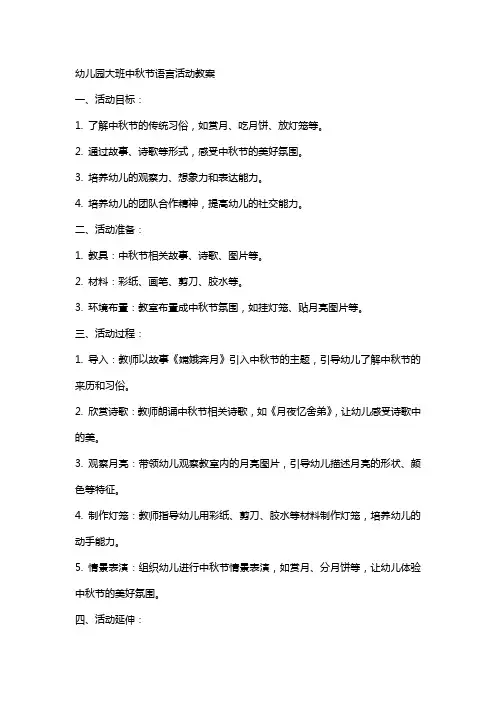 幼儿园大班中秋节语言活动教案

一、活动目标：

1. 了解中秋节的传统习俗，如赏月、吃月饼、放灯笼等。

2. 通过故事、诗歌等形式，感受中秋节的美好氛围。

3. 培养幼儿的观察力、想象力和表达能力。

4. 培养幼儿的团队合作精神，提高幼儿的社交能力。

二、活动准备：

1. 教具：中秋节相关故事、诗歌、图片等。

2. 材料：彩纸、画笔、剪刀、胶水等。

3. 环境布置：教室布置成中秋节氛围，如挂灯笼、贴月亮图片等。

三、活动过程：

1. 导入：教师以故事《嫦娥奔月》引入中秋节的主题，引导幼儿了解中秋节的来历和习俗。

2. 欣赏诗歌：教师朗诵中秋节相关诗歌，如《月夜忆舍弟》，让幼儿感受诗歌中的美。

3. 观察月亮：带领幼儿观察教室内的月亮图片，引导幼儿描述月亮的形状、颜色等特征。

4. 制作灯笼：教师指导幼儿用彩纸、剪刀、胶水等材料制作灯笼，培养幼儿的动手能力。

5. 情景表演：组织幼儿进行中秋节情景表演，如赏月、分月饼等，让幼儿体验中秋节的美好氛围。

四、活动延伸：